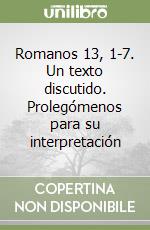 unilibro

Romanos 13, 1-7. Un texto discutido. Prolegómenos para su interpretación

COPERTINA NON DISPONIBILE